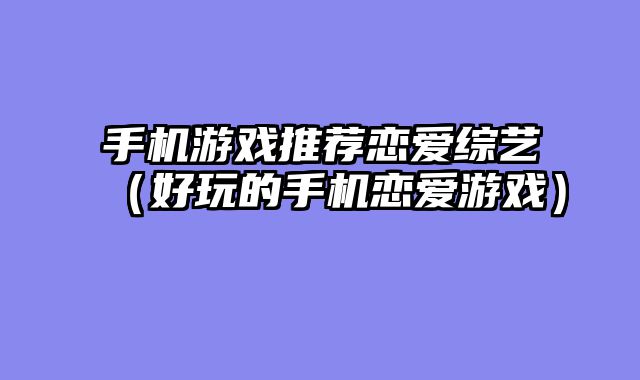 手机游戏推荐恋爱综艺（好玩的手机恋爱游戏）